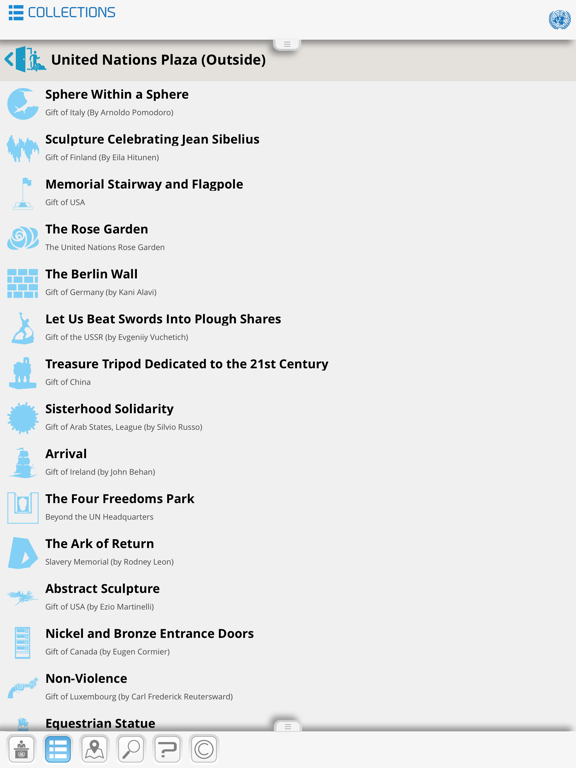 COLLECTIONS

United Nations Plaza (Outside)

Sphere Within a Sphere
Gift of Italy (By Arnoldo Pomodoro)

Sculpture Celebrating Jean Sibelius
Gift of Finland (By Eila Hitunen)

Memorial Stairway and Flagpole
Gift of USA

The Rose Garden
The United Nations Rose Garden

The Berlin Wall
Gift of Germany (by Kani Alavi)

Let Us Beat Swords Into Plough Shares
Gift of the USSR (by Evgeniiy Vuchetich)

Treasure Tripod Dedicated to the 21st Century
Gift of China

Sisterhood Solidarity
Gift of Arab States, League (by Silvio Russo)

Arrival
Gift of Ireland (by John Behan)

The Four Freedoms Park
Beyond the UN Headquarters

The Ark of Return
Slavery Memorial (by Rodney Leon)

Abstract Sculpture
Gift of USA (by Ezio Martinelli)

Nickel and Bronze Entrance Doors
Gift of Canada (by Eugen Cormier)

Non-Violence
Gift of Luxembourg (by Carl Frederick Reutersward)

Equestrian Statue